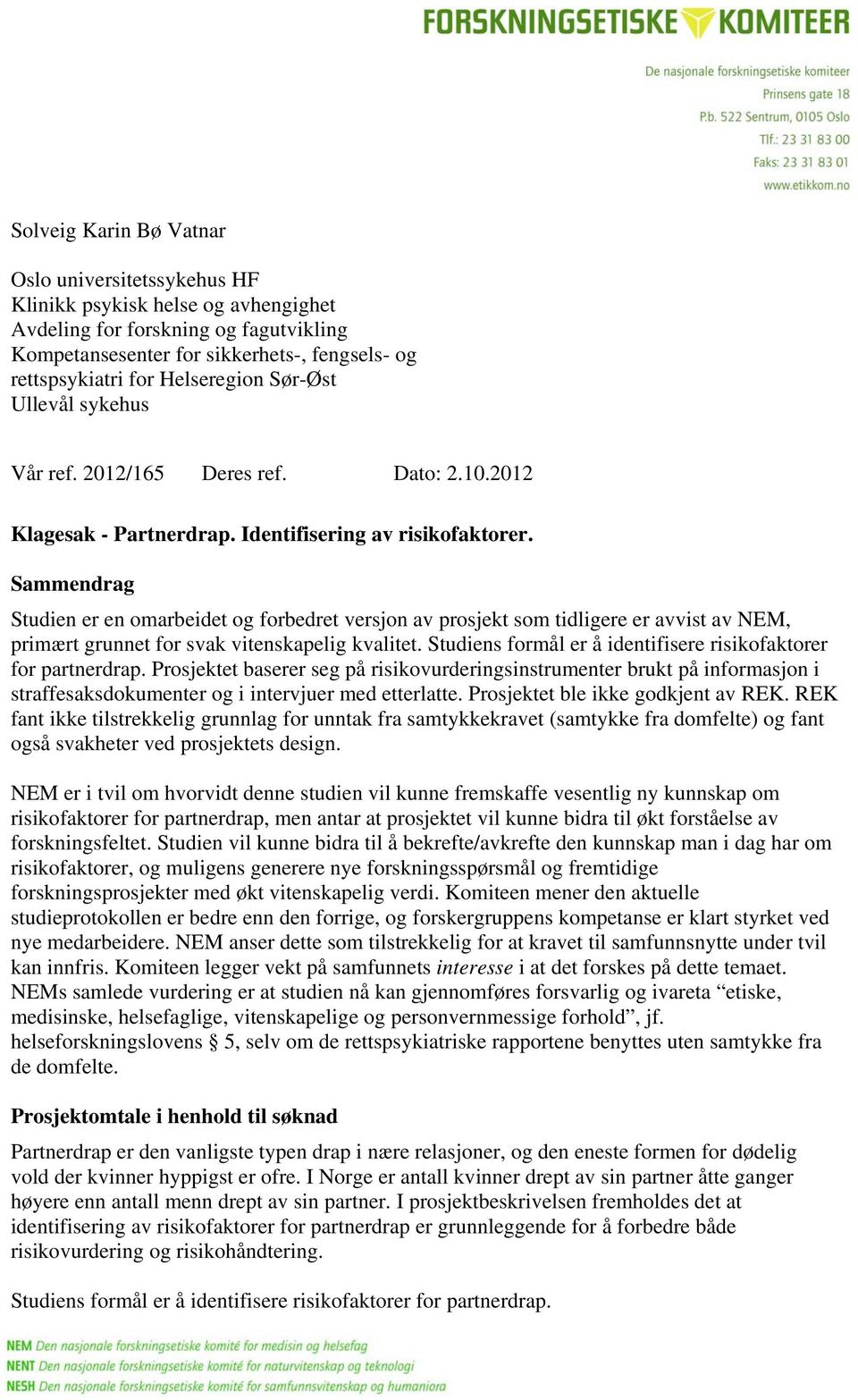 FORSKNINGSETISKE KOMITEER

De nasjonale forskningsetiske komiteer
Prinsens gate 18
P.b. 522 Sentrum, 0105 Oslo
Tlf.: 23 31 83 00
Faks: 23 31 83 01
www.etikkom.no

Solveig Karin Bø Vatnar

Oslo universitetssykehus HF
Klinikk psykisk helse og avhengighet
Avdeling for forskning og fagutvikling
Kompetansesenter for sikkerhets-, fengsels- og rettspsykiatri for Helseregion Sør-Øst
Ullevål sykehus

Vår ref. 2012/165 Deres ref. Dato: 2.10.2012

Klagesak - Partnerdrap. Identifisering av risikofaktorer.

Sammendrag

Studien er en omarbeidet og forbedret versjon av prosjekt som tidligere er avvist av NEM, primært grunnet for svak vitenskapelig kvalitet. Studiens formål er å identifisere risikofaktorer for partnerdrap. Prosjektet baserer seg på risikovurderingsinstrumenter brukt på informasjon i straffesaksdokumenter og i intervjuer med etterlatte. Prosjektet ble ikke godkjent av REK. REK fant ikke tilstrekkelig grunnlag for unntak fra samtykkekravet (samtykke fra domfelte) og fant også svakheter ved prosjektets design.

NEM er i tvil om hvorvidt denne studien vil kunne fremskaffe vesentlig ny kunnskap om risikofaktorer for partnerdrap, men antar at prosjektet vil kunne bidra til økt forståelse av forskningsfeltet. Studien vil kunne bidra til å bekrefte/avkrefte den kunnskap man i dag har om risikofaktorer, og muligens generere nye forskningsspørsmål og fremtidige forskningsprosjekter med økt vitenskapelig verdi. Komiteen mener den aktuelle studieprotokollen er bedre enn den forrige, og forskergruppens kompetanse er klart styrket ved nye medarbeidere. NEM anser dette som tilstrekkelig for at kravet til samfunnsnytte under tvil kan innfris. Komiteen legger vekt på samfunnets interesse i at det forskes på dette temaet. NEMs samlede vurdering er at studien nå kan gjennomføres forsvarlig og ivareta “etiske, medisinske, helsefaglige, vitenskapelige og personvernmessige forhold”, jf. helseforskningslovens § 5, selv om de rettspsykiatriske rapportene benyttes uten samtykke fra de domfelte.

Prosjektomtale i henhold til søknad

Partnerdrap er den vanligste typen drap i nære relasjoner, og den eneste formen for dødelig vold der kvinner hyppigst er ofre. I Norge er antall kvinner drept av sin partner åtte ganger høyere enn antall menn drept av sin partner. I prosjektbeskrivelsen fremholdes det at identifisering av risikofaktorer for partnerdrap er grunnleggende for å forbedre både risikovurdering og risikohåndtering.

Studiens formål er å identifisere risikofaktorer for partnerdrap.

NEM Den nasjonale forskningsetiske komité for medisin og helsefag
NENT Den nasjonale forskningsetiske komité for naturvitenskap og teknologi
NESH Den nasjonale forskningsetiske komité for samfunnsvitenskap og humaniora